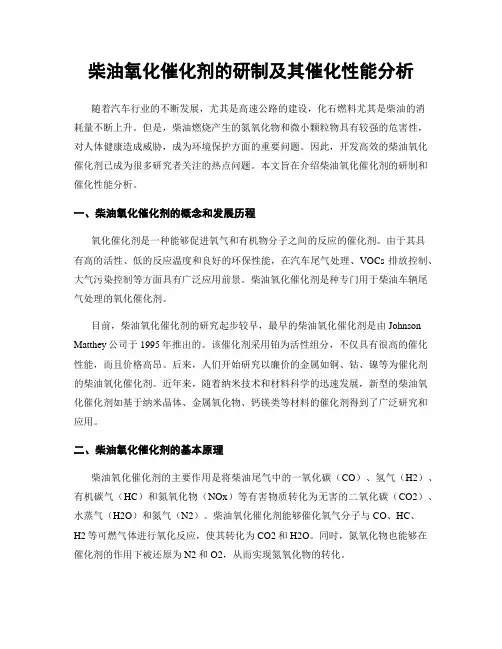 柴油氧化催化剂的研制及其催化性能分析

随着汽车行业的不断发展，尤其是高速公路的建设，化石燃料尤其是柴油的消耗量不断上升。但是，柴油燃烧产生的氮氧化物和微小颗粒物具有较强的危害性，对人体健康造成威胁，成为环境保护方面的重要问题。因此，开发高效的柴油氧化催化剂已成为很多研究者关注的热点问题。本文旨在介绍柴油氧化催化剂的研制和催化性能分析。

一、柴油氧化催化剂的概念和发展历程

氧化催化剂是一种能够促进氧气和有机物分子之间的反应的催化剂。由于其具有高的活性、低的反应温度和良好的环保性能，在汽车尾气处理、VOCs 排放控制、大气污染控制等方面具有广泛应用前景。柴油氧化催化剂是种专门用于柴油车辆尾气处理的氧化催化剂。

目前，柴油氧化催化剂的研究起步较早，最早的柴油氧化催化剂是由 Johnson Matthey 公司于 1995 年推出的。该催化剂采用铂为活性组分，不仅具有很高的催化性能，而且价格高昂。后来，人们开始研究以廉价的金属如铜、钴、镍等为催化剂的柴油氧化催化剂。近年来，随着纳米技术和材料科学的迅速发展，新型的柴油氧化催化剂如基于纳米晶体、金属氧化物、钙镁类等材料的催化剂得到了广泛研究和应用。

二、柴油氧化催化剂的基本原理

柴油氧化催化剂的主要作用是将柴油尾气中的一氧化碳（CO）、氢气（H2）、有机碳气（HC）和氮氧化物（NOx）等有害物质转化为无害的二氧化碳（CO2）、水蒸气（H2O）和氮气（N2）。柴油氧化催化剂能够催化氧气分子与 CO、HC、H2 等可燃气体进行氧化反应，使其转化为 CO2 和 H2O。同时，氮氧化物也能够在催化剂的作用下被还原为 N2 和 O2，从而实现氮氧化物的转化。